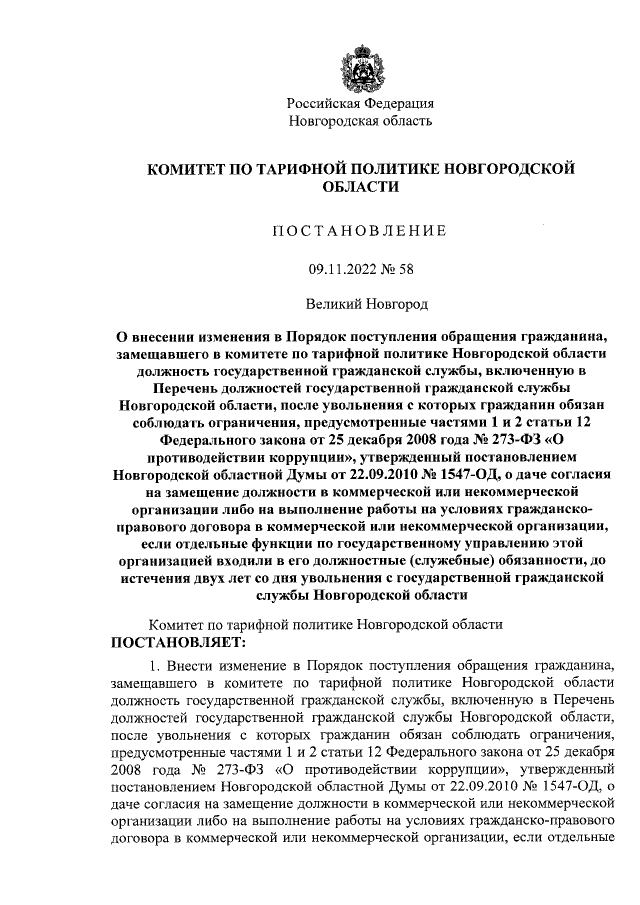 Российская Федерация
Новгородская область

КОМИТЕТ ПО ТАРИФНОЙ ПОЛИТИКЕ НОВГОРОДСКОЙ ОБЛАСТИ

ПОСТАНОВЛЕНИЕ

09.11.2022 № 58

Великий Новгород

О внесении изменения в Порядок поступления обращения гражданина, замещавшего в комитете по тарифной политике Новгородской области должность государственной гражданской службы, включенную в Перечень должностей государственной гражданской службы Новгородской области, после увольнения с которых гражданин обязан соблюдать ограничения, предусмотренные частями 1 и 2 статьи 12 Федерального закона от 25 декабря 2008 года № 273-ФЗ «О противодействии коррупции», утвержденный постановлением Новгородской областной Думы от 22.09.2010 № 1547-ОД, о даче согласия на замещение должности в коммерческой или некоммерческой организации либо на выполнение работы на условиях гражданско-правового договора в коммерческой или некоммерческой организации, если отдельные функции по государственному управлению этой организацией входили в его должностные (служебные) обязанности, до истечения двух лет со дня увольнения с государственной гражданской службы Новгородской области

Комитет по тарифной политике Новгородской области
ПОСТАНОВЛЯЕТ:

1. Внести изменение в Порядок поступления обращения гражданина, замещавшего в комитете по тарифной политике Новгородской области должность государственной гражданской службы, включенную в Перечень должностей государственной гражданской службы Новгородской области, после увольнения с которых гражданин обязан соблюдать ограничения, предусмотренные частями 1 и 2 статьи 12 Федерального закона от 25 декабря 2008 года № 273-ФЗ «О противодействии коррупции», утвержденный постановлением Новгородской областной Думы от 22.09.2010 № 1547-ОД, о даче согласия на замещение должности в коммерческой или некоммерческой организации либо на выполнение работы на условиях гражданско-правового договора в коммерческой или некоммерческой организации, если отдельные